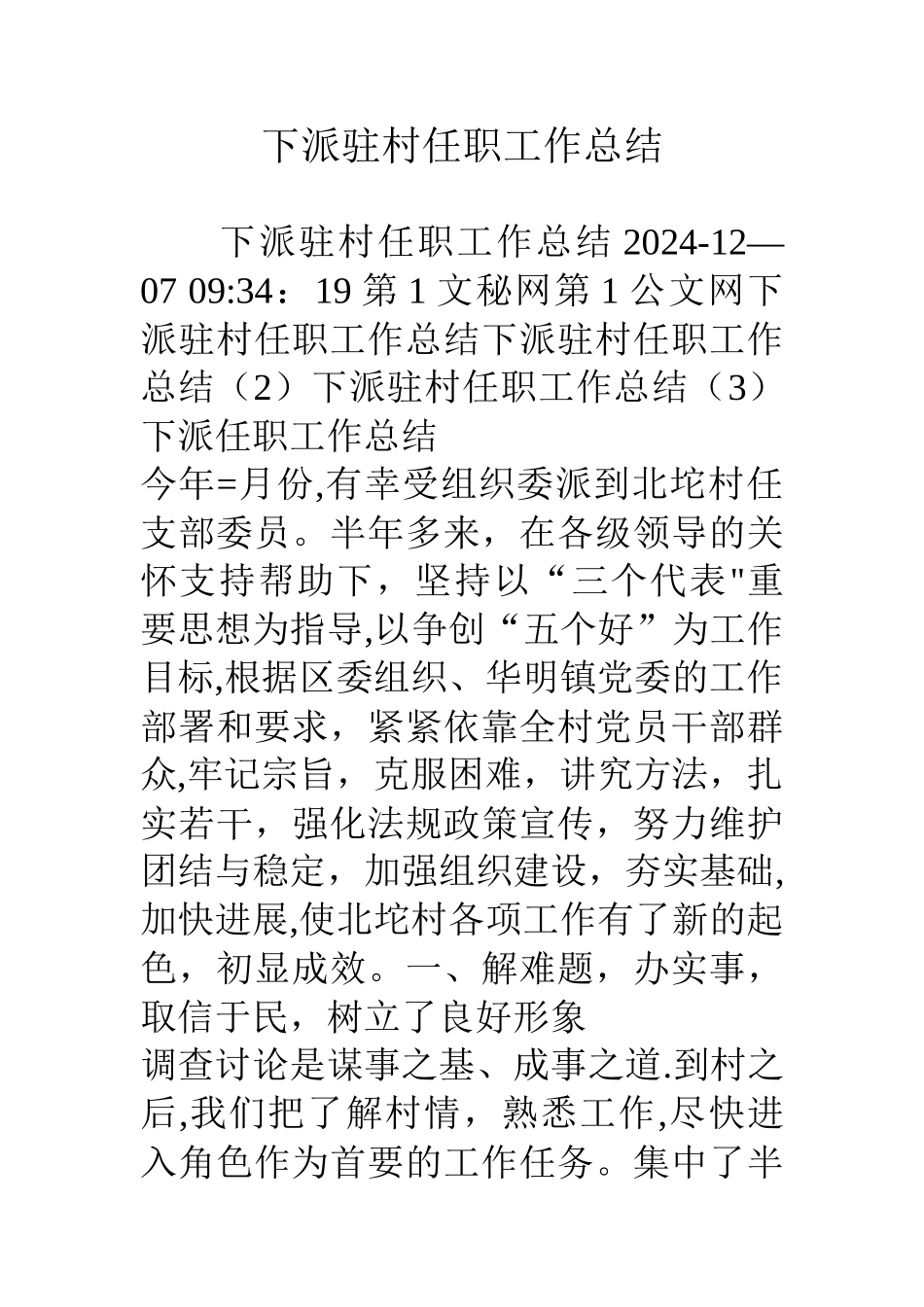 下派驻村任职工作总结

下派驻村任职工作总结 2024-12—07 09:34：19 第 1 文秘网第 1 公文网下派驻村任职工作总结下派驻村任职工作总结（2）下派驻村任职工作总结（3）下派任职工作总结

今年=月份,有幸受组织委派到北坨村任支部委员。半年多来，在各级领导的关怀支持帮助下，坚持以“三个代表"重要思想为指导,以争创“五个好”为工作目标,根据区委组织、华明镇党委的工作部署和要求，紧紧依靠全村党员干部群众,牢记宗旨，克服困难，讲究方法，扎实若干，强化法规政策宣传，努力维护团结与稳定，加强组织建设，夯实基础,加快进展,使北坨村各项工作有了新的起色，初显成效。一、解难题，办实事，取信于民，树立了良好形象

调查讨论是谋事之基、成事之道.到村之后,我们把了解村情，熟悉工作,尽快进入角色作为首要的工作任务。集中了半